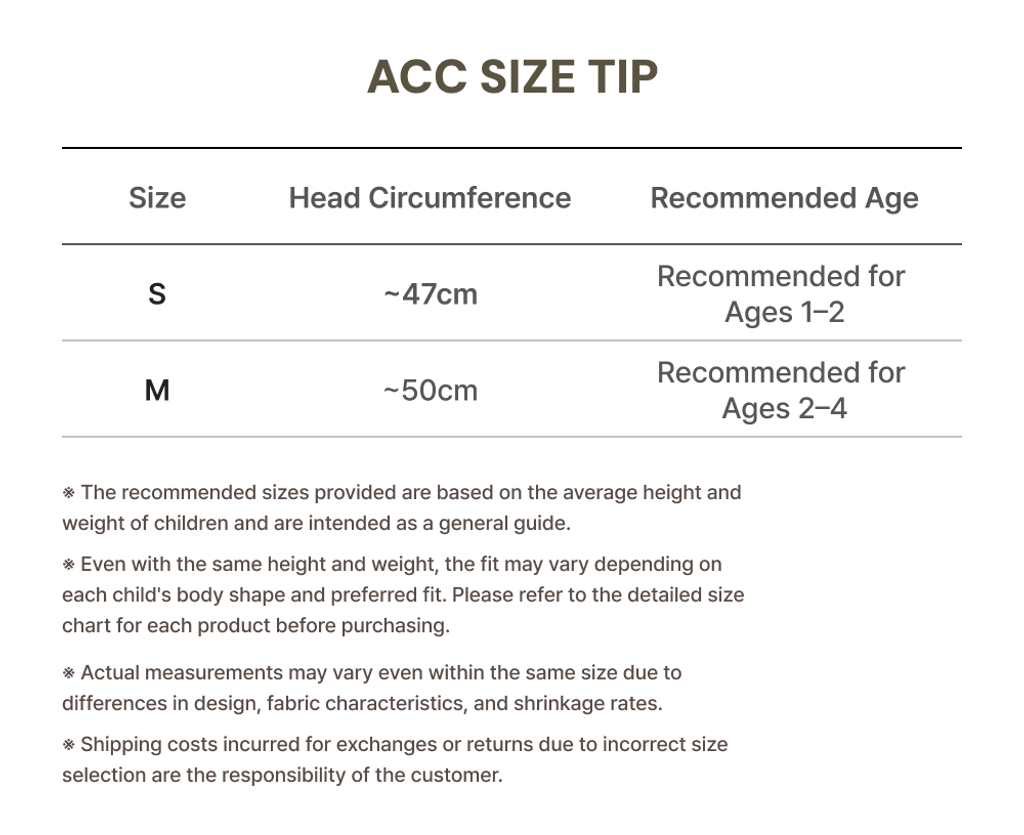 ACC SIZE TIP

| Size | Head Circumference | Recommended Age |
|---|---|---|
| S | ~47cm | Recommended for Ages 1–2 |
| M | ~50cm | Recommended for Ages 2–4 |

※ The recommended sizes provided are based on the average height and weight of children and are intended as a general guide.

※ Even with the same height and weight, the fit may vary depending on each child's body shape and preferred fit. Please refer to the detailed size chart for each product before purchasing.

※ Actual measurements may vary even within the same size due to differences in design, fabric characteristics, and shrinkage rates.

※ Shipping costs incurred for exchanges or returns due to incorrect size selection are the responsibility of the customer.